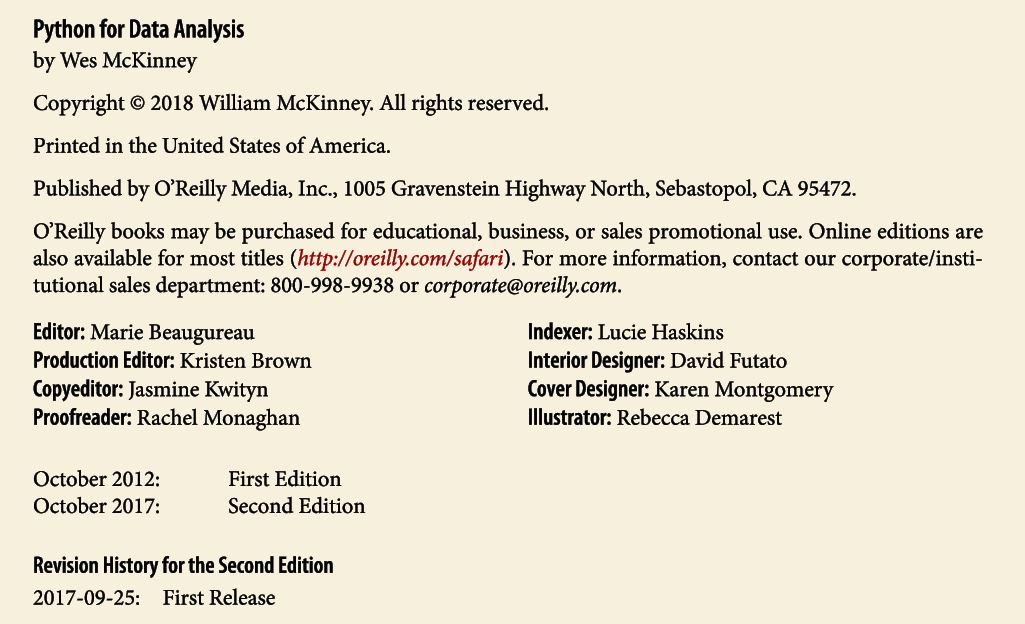 Python for Data Analysis
by Wes McKinney

Copyright © 2018 William McKinney. All rights reserved.

Printed in the United States of America.

Published by O'Reilly Media, Inc., 1005 Gravenstein Highway North, Sebastopol, CA 95472.

O'Reilly books may be purchased for educational, business, or sales promotional use. Online editions are also available for most titles (http://oreilly.com/safari). For more information, contact our corporate/institutional sales department: 800-998-9938 or corporate@oreilly.com.

Editor: Marie Beaugureau
Production Editor: Kristen Brown
Copyeditor: Jasmine Kwityn
Proofreader: Rachel Monaghan

Indexer: Lucie Haskins
Interior Designer: David Futato
Cover Designer: Karen Montgomery
Illustrator: Rebecca Demarest

October 2012: First Edition
October 2017: Second Edition

Revision History for the Second Edition
2017-09-25: First Release